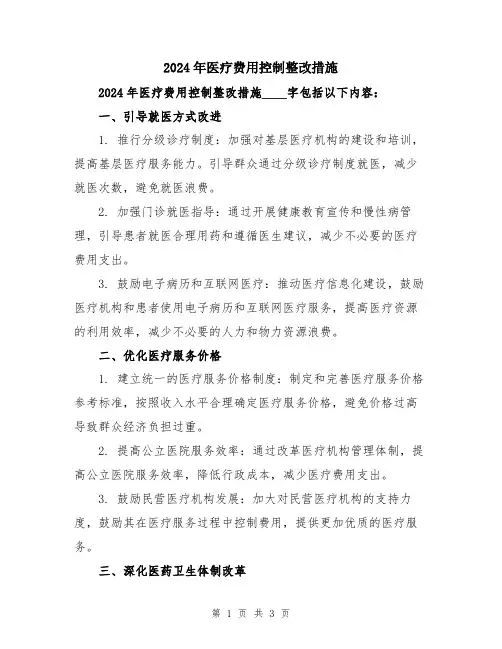 2024年医疗费用控制整改措施

2024年医疗费用控制整改措施____字包括以下内容：

一、引导就医方式改进

1. 推行分级诊疗制度：加强对基层医疗机构的建设和培训，提高基层医疗服务能力。引导群众通过分级诊疗制度就医，减少就医次数，避免就医浪费。

2. 加强门诊就医指导：通过开展健康教育宣传和慢性病管理，引导患者就医合理用药和遵循医生建议，减少不必要的医疗费用支出。

3. 鼓励电子病历和互联网医疗：推动医疗信息化建设，鼓励医疗机构和患者使用电子病历和互联网医疗服务，提高医疗资源的利用效率，减少不必要的人力和物力资源浪费。

二、优化医疗服务价格

1. 建立统一的医疗服务价格制度：制定和完善医疗服务价格参考标准，按照收入水平合理确定医疗服务价格，避免价格过高导致群众经济负担过重。

2. 提高公立医院服务效率：通过改革医疗机构管理体制，提高公立医院服务效率，降低行政成本，减少医疗费用支出。

3. 鼓励民营医疗机构发展：加大对民营医疗机构的支持力度，鼓励其在医疗服务过程中控制费用，提供更加优质的医疗服务。

三、深化医药卫生体制改革

第 1 页 共 3 页